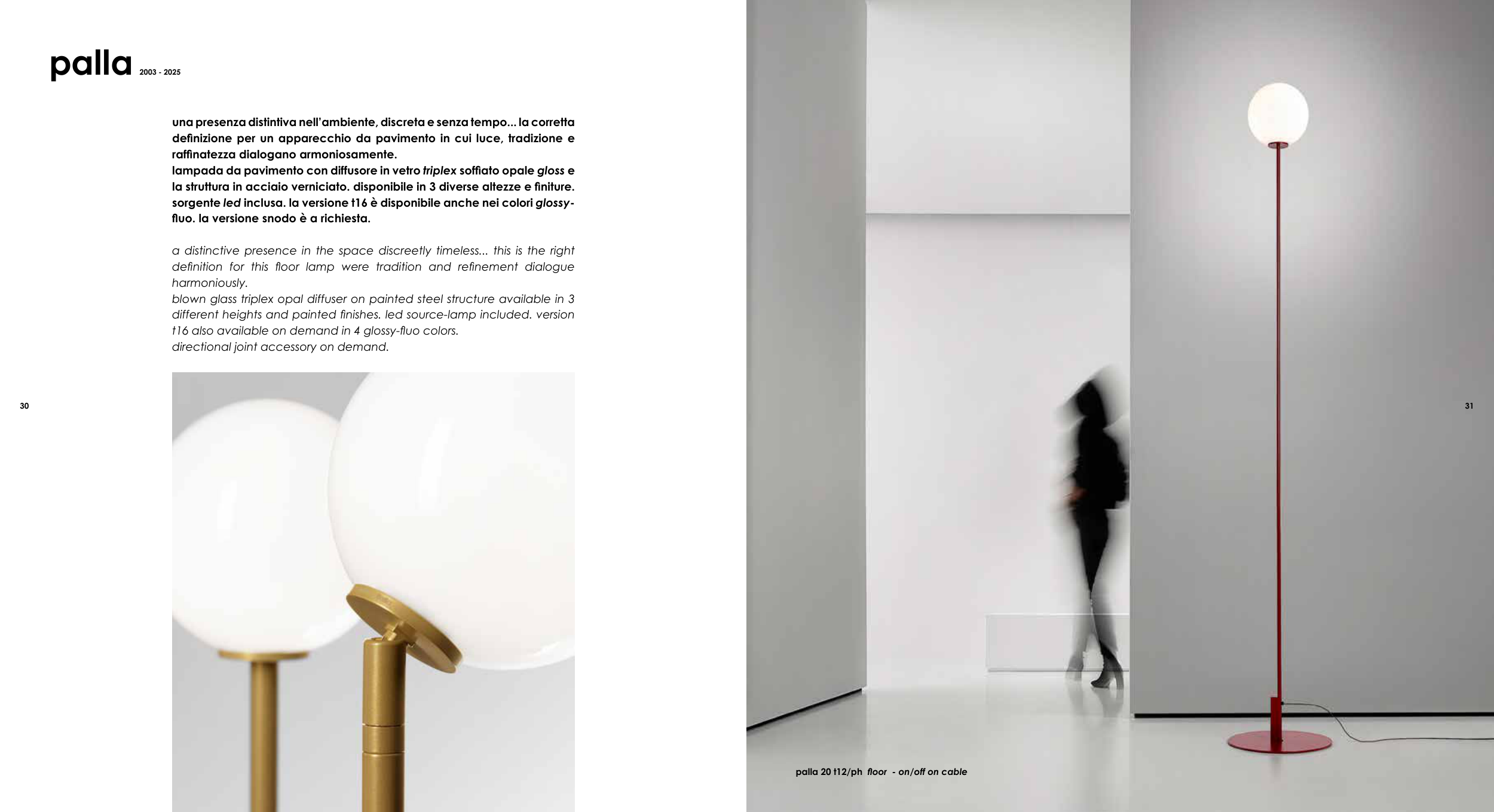 palla 2003 - 2025

una presenza distintiva nell'ambiente, discreta e senza tempo... la corretta definizione per un apparecchio da pavimento in cui luce, tradizione e raffinatezza dialogano armoniosamente.
lampada da pavimento con diffusore in vetro triplex soffiato opale gloss e la struttura in acciaio verniciato. disponibile in 3 diverse altezze e finiture. sorgente led inclusa. la versione t16 è disponibile anche nei colori glossy-fluo. la versione snodo è a richiesta.

a distinctive presence in the space discreetly timeless... this is the right definition for this floor lamp were tradition and refinement dialogue harmoniously.
blown glass triplex opal diffuser on painted steel structure available in 3 different heights and painted finishes. led source-lamp included. version t16 also available on demand in 4 glossy-fluo colors.
directional joint accessory on demand.

30

31

palla 20 t12/ph floor - on/off on cable